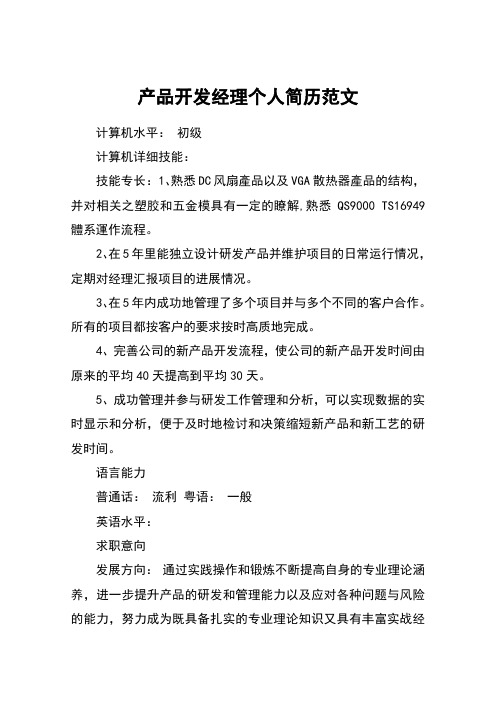 产品开发经理个人简历范文

计算机水平： 初级

计算机详细技能：

技能专长：1、熟悉DC风扇產品以及VGA散热器產品的结构，并对相关之塑胶和五金模具有一定的瞭解，熟悉 QS9000 TS16949 體系運作流程。

2、在5年里能独立设计研发产品并维护项目的日常运行情况，定期对经理汇报项目的进展情况。

3、在5年内成功地管理了多个项目并与多个不同的客户合作。所有的项目都按客户的要求按时高质地完成。

4、完善公司的新产品开发流程，使公司的新产品开发时间由原来的平均40天提高到平均30天。

5、成功管理并参与研发工作管理和分析，可以实现数据的实时显示和分析，便于及时地检讨和决策缩短新产品和新工艺的研发时间。

语言能力

普通话： 流利 粤语： 一般

英语水平：

求职意向

发展方向： 通过实践操作和锻炼不断提高自身的专业理论涵养，进一步提升产品的研发和管理能力以及应对各种问题与风险的能力，努力成为既具备扎实的专业理论知识又具有丰富实战经